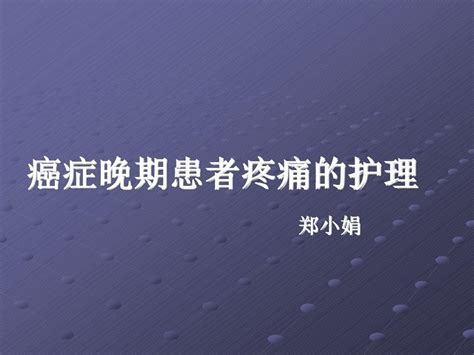 癌症晚期患者疼痛的护理

郑小娟